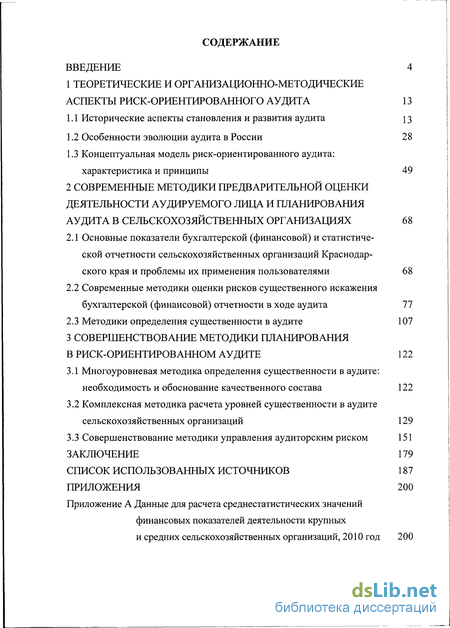 СОДЕРЖАНИЕ

ВВЕДЕНИЕ 4

1 ТЕОРЕТИЧЕСКИЕ И ОРГАНИЗАЦИОННО-МЕТОДИЧЕСКИЕ АСПЕКТЫ РИСК-ОРИЕНТИРОВАННОГО АУДИТА 13

1.1 Исторические аспекты становления и развития аудита 13

1.2 Особенности эволюции аудита в России 28

1.3 Концептуальная модель риск-ориентированного аудита: характеристика и принципы 49

2 СОВРЕМЕННЫЕ МЕТОДИКИ ПРЕДВАРИТЕЛЬНОЙ ОЦЕНКИ ДЕЯТЕЛЬНОСТИ АУДИРУЕМОГО ЛИЦА И ПЛАНИРОВАНИЯ АУДИТА В СЕЛЬСКОХОЗЯЙСТВЕННЫХ ОРГАНИЗАЦИЯХ 68

2.1 Основные показатели бухгалтерской (финансовой) и статистической отчетности сельскохозяйственных организаций Краснодарского края и проблемы их применения пользователями 68

2.2 Современные методики оценки рисков существенного искажения бухгалтерской (финансовой) отчетности в ходе аудита 77

2.3 Методики определения существенности в аудите 107

3 СОВЕРШЕНСТВОВАНИЕ МЕТОДИКИ ПЛАНИРОВАНИЯ В РИСК-ОРИЕНТИРОВАННОМ АУДИТЕ 122

3.1 Многоуровневая методика определения существенности в аудите: необходимость и обоснование качественного состава 122

3.2 Комплексная методика расчета уровней существенности в аудите сельскохозяйственных организаций 129

3.3 Совершенствование методики управления аудиторским риском 151

ЗАКЛЮЧЕНИЕ 179

СПИСОК ИСПОЛЬЗОВАННЫХ ИСТОЧНИКОВ 187

ПРИЛОЖЕНИЯ 200

Приложение А Данные для расчета среднестатистических значений финансовых показателей деятельности крупных и средних сельскохозяйственных организаций, 2010 год 200

dsLib.net
библиотека диссертаций